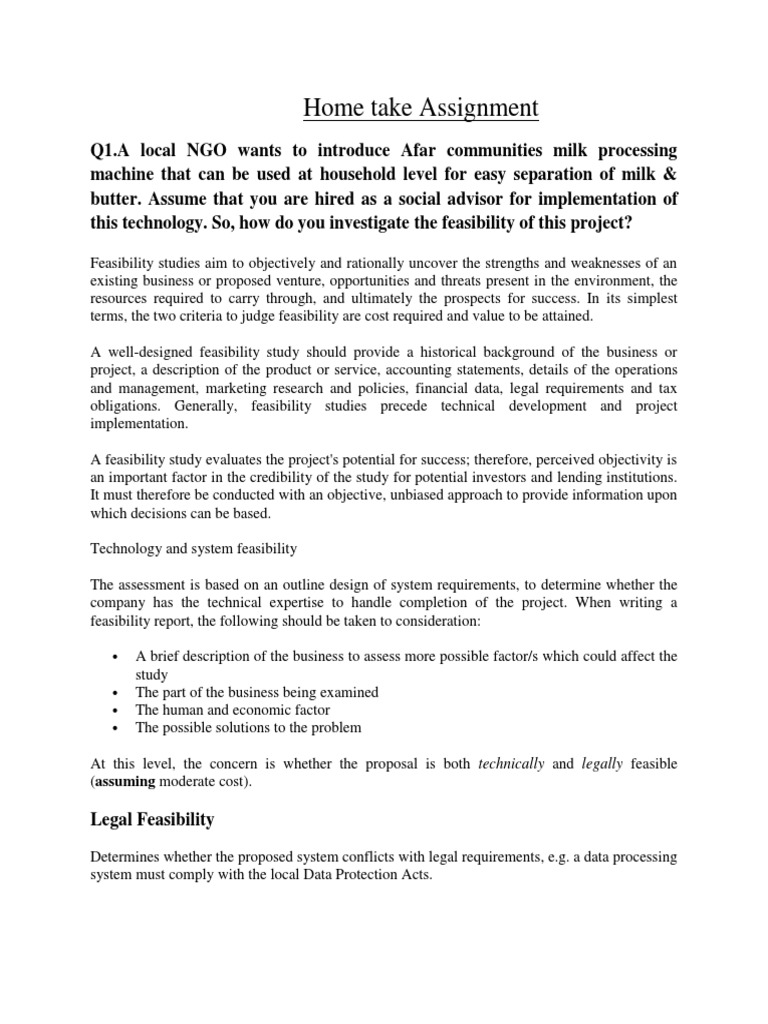 Home take Assignment

Q1.A local NGO wants to introduce Afar communities milk processing machine that can be used at household level for easy separation of milk & butter. Assume that you are hired as a social advisor for implementation of this technology. So, how do you investigate the feasibility of this project?

Feasibility studies aim to objectively and rationally uncover the strengths and weaknesses of an existing business or proposed venture, opportunities and threats present in the environment, the resources required to carry through, and ultimately the prospects for success. In its simplest terms, the two criteria to judge feasibility are cost required and value to be attained.

A well-designed feasibility study should provide a historical background of the business or project, a description of the product or service, accounting statements, details of the operations and management, marketing research and policies, financial data, legal requirements and tax obligations. Generally, feasibility studies precede technical development and project implementation.

A feasibility study evaluates the project's potential for success; therefore, perceived objectivity is an important factor in the credibility of the study for potential investors and lending institutions. It must therefore be conducted with an objective, unbiased approach to provide information upon which decisions can be based.

Technology and system feasibility

The assessment is based on an outline design of system requirements, to determine whether the company has the technical expertise to handle completion of the project. When writing a feasibility report, the following should be taken to consideration:

• A brief description of the business to assess more possible factor/s which could affect the study
• The part of the business being examined
• The human and economic factor
• The possible solutions to the problem

At this level, the concern is whether the proposal is both technically and legally feasible (assuming moderate cost).

Legal Feasibility

Determines whether the proposed system conflicts with legal requirements, e.g. a data processing system must comply with the local Data Protection Acts.